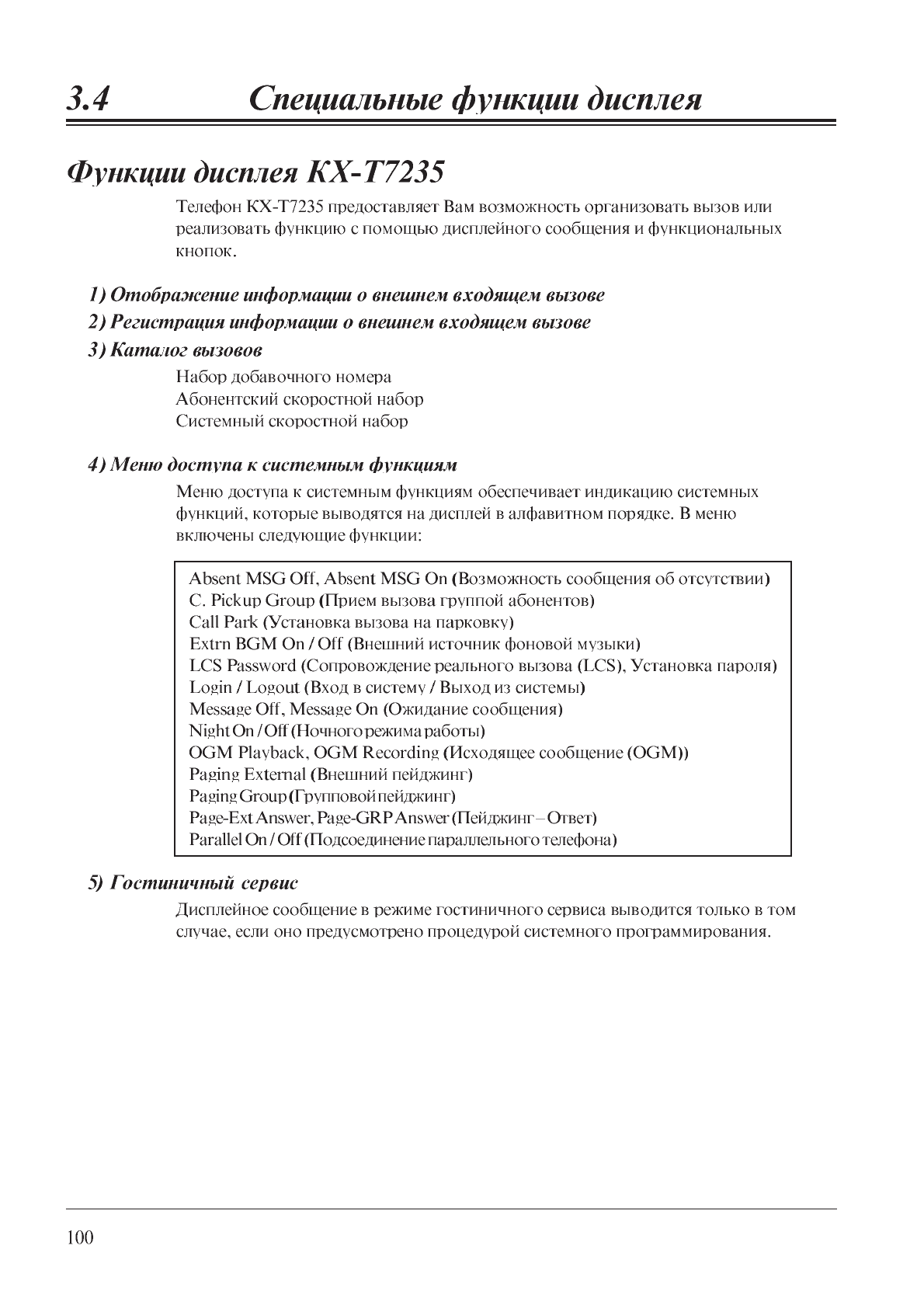 3.4 Специальные функции дисплея

Функции дисплея KX-T7235

Телефон KX-T7235 предоставляет Вам возможность организовать вызов или реализовать функцию с помощью дисплейного сообщения и функциональных кнопок.

1) Отображение информации о внешнем входящем вызове

2) Регистрация информации о внешнем входящем вызове

3) Каталог вызовов

Набор добавочного номера
Абонентский скоростной набор
Системный скоростной набор

4) Меню доступа к системным функциям

Меню доступа к системным функциям обеспечивает индикацию системных функций, которые выводятся на дисплей в алфавитном порядке. В меню включены следующие функции:

Absent MSG Off, Absent MSG On (Возможность сообщения об отсутствии)
C. Pickup Group (Прием вызова группой абонентов)
Call Park (Установка вызова на парковку)
Extrn BGM On / Off (Внешний источник фоновой музыки)
LCS Password (Сопровождение реального вызова (LCS), Установка пароля)
Login / Logout (Вход в систему / Выход из системы)
Message Off, Message On (Ожидание сообщения)
Night On / Off (Ночного режима работы)
OGM Playback, OGM Recording (Исходящее сообщение (OGM))
Paging External (Внешний пейджинг)
Paging Group (Групповой пейджинг)
Page-Ext Answer, Page-GRP Answer (Пейджинг – Ответ)
Parallel On / Off (Подсоединение параллельного телефона)

5) Гостиничный сервис

Дисплейное сообщение в режиме гостиничного сервиса выводится только в том случае, если оно предусмотрено процедурой системного программирования.

100